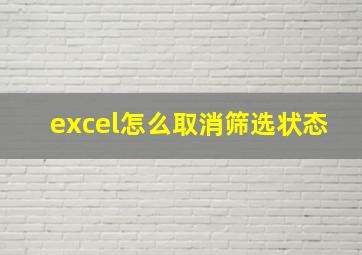 excel怎么取消筛选状态